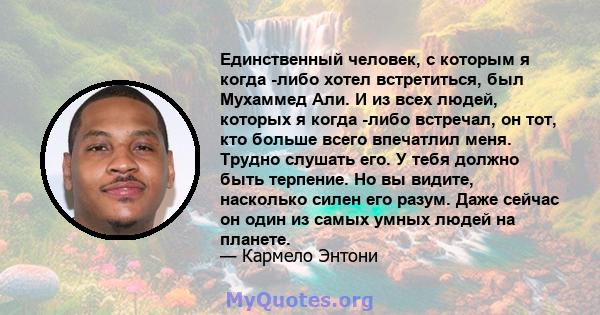 Единственный человек, с которым я когда -либо хотел встретиться, был Мухаммед Али. И из всех людей, которых я когда -либо встречал, он тот, кто больше всего впечатлил меня. Трудно слушать его. У тебя должно быть терпение. Но вы видите, насколько силен его разум. Даже сейчас он один из самых умных людей на планете.
— Кармело Энтони

MyQuotes.org